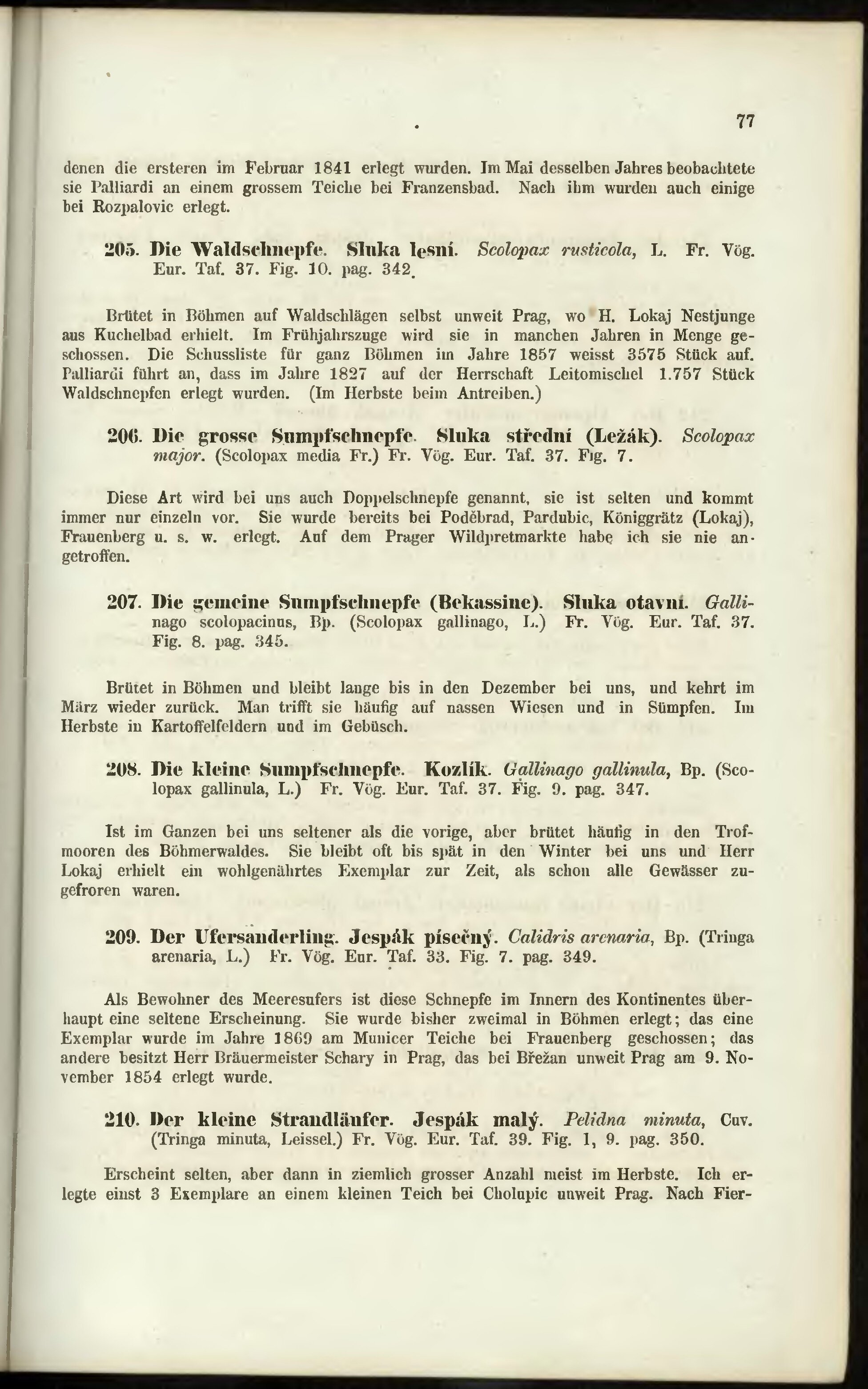 77

denen die ersteren im Februar 1841 erlegt wurden. Im Mai desselben Jahres beobachtete sie Palliardi an einem grossem Teiche bei Franzensbad. Nach ihm wurden auch einige bei Rozpalovic erlegt.

205. Die Waldschnepfe. Sluka lesní. Scolopax rusticola, L. Fr. Vög. Eur. Taf. 37. Fig. 10. pag. 342.

Brütet in Böhmen auf Waldschlägen selbst unweit Prag, wo H. Lokaj Nestjunge aus Kuchelbad erhielt. Im Frühjahrszuge wird sie in manchen Jahren in Menge geschossen. Die Schussliste für ganz Böhmen im Jahre 1857 weisst 3575 Stück auf. Palliardi führt an, dass im Jahre 1827 auf der Herrschaft Leitomischel 1.757 Stück Waldschnepfen erlegt wurden. (Im Herbste beim Antreiben.)

206. Die grosse Sumpfschnepfe. Sluka střední (Ležák). Scolopax major. (Scolopax media Fr.) Fr. Vög. Eur. Taf. 37. Fig. 7.

Diese Art wird bei uns auch Doppelschnepfe genannt, sie ist selten und kommt immer nur einzeln vor. Sie wurde bereits bei Poděbrad, Pardubic, Königgrätz (Lokaj), Frauenberg u. s. w. erlegt. Auf dem Prager Wildpretmarkte habe ich sie nie angetroffen.

207. Die gemeine Sumpfschnepfe (Bekassine). Sluka otavní. Gallinago scolopacinus, Bp. (Scolopax gallinago, L.) Fr. Vög. Eur. Taf. 37. Fig. 8. pag. 345.

Brütet in Böhmen und bleibt lange bis in den Dezember bei uns, und kehrt im März wieder zurück. Man trifft sie häufig auf nassen Wiesen und in Sümpfen. Im Herbste in Kartoffelfeldern und im Gebüsch.

208. Die kleine Sumpfschnepfe. Kozlík. Gallinago gallinula, Bp. (Scolopax gallinula, L.) Fr. Vög. Eur. Taf. 37. Fig. 9. pag. 347.

Ist im Ganzen bei uns seltener als die vorige, aber brütet häufig in den Trofmooren des Böhmerwaldes. Sie bleibt oft bis spät in den Winter bei uns und Herr Lokaj erhielt ein wohlgenährtes Exemplar zur Zeit, als schon alle Gewässer zugefroren waren.

209. Der Ufersanderling. Jespák písečný. Calidris arenaria, Bp. (Tringa arenaria, L.) Fr. Vög. Eur. Taf. 33. Fig. 7. pag. 349.

Als Bewohner des Meeresufers ist diese Schnepfe im Innern des Kontinentes überhaupt eine seltene Erscheinung. Sie wurde bisher zweimal in Böhmen erlegt; das eine Exemplar wurde im Jahre 1869 am Municer Teiche bei Frauenberg geschossen; das andere besitzt Herr Bräuermeister Schary in Prag, das bei Břežan unweit Prag am 9. November 1854 erlegt wurde.

210. Der kleine Strandläufer. Jespák malý. Pelidna minuta, Cuv. (Tringa minuta, Leissel.) Fr. Vög. Eur. Taf. 39. Fig. 1, 9. pag. 350.

Erscheint selten, aber dann in ziemlich grosser Anzahl meist im Herbste. Ich erlegte einst 3 Exemplare an einem kleinen Teich bei Cholupic unweit Prag. Nach Fier-